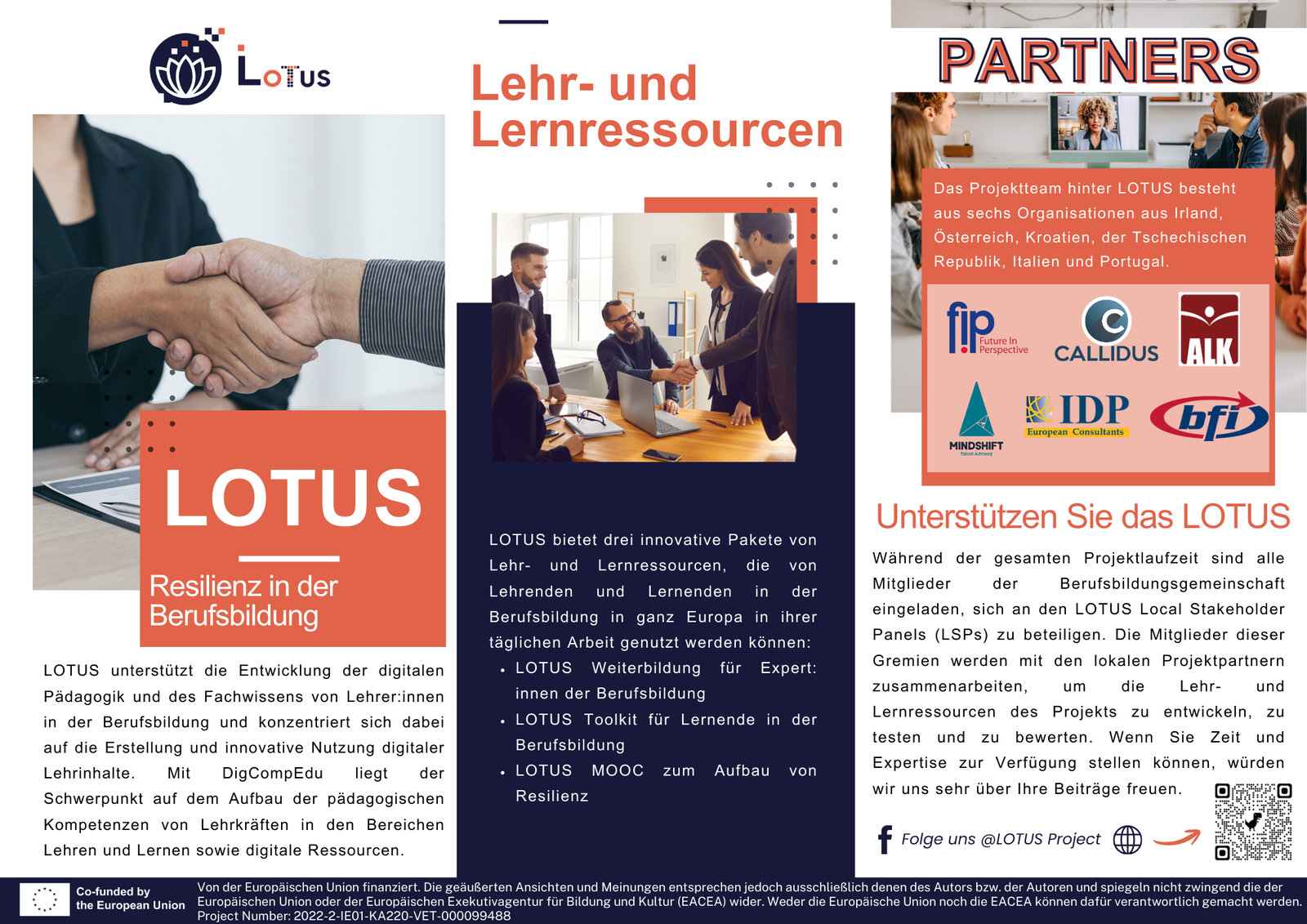 LoTus

LOTUS

Resilienz in der Berufsbildung

LOTUS unterstützt die Entwicklung der digitalen Pädagogik und des Fachwissens von Lehrer:innen in der Berufsbildung und konzentriert sich dabei auf die Erstellung und innovative Nutzung digitaler Lehrinhalte. Mit DigCompEdu liegt der Schwerpunkt auf dem Aufbau der pädagogischen Kompetenzen von Lehrkräften in den Bereichen Lehren und Lernen sowie digitale Ressourcen.

Lehr- und Lernressourcen

LOTUS bietet drei innovative Pakete von Lehr- und Lernressourcen, die von Lehrenden und Lernenden in der Berufsbildung in ganz Europa in ihrer täglichen Arbeit genutzt werden können:
• LOTUS Weiterbildung für Expert: innen der Berufsbildung
• LOTUS Toolkit für Lernende in der Berufsbildung
• LOTUS MOOC zum Aufbau von Resilienz

PARTNERS

Das Projektteam hinter LOTUS besteht aus sechs Organisationen aus Irland, Österreich, Kroatien, der Tschechischen Republik, Italien und Portugal.

fip Future In Perspective
CALLIDUS
ALK
MINDSHIFT
IDP European Consultants
bfi

Unterstützen Sie das LOTUS

Während der gesamten Projektlaufzeit sind alle Mitglieder der Berufsbildungsgemeinschaft eingeladen, sich an den LOTUS Local Stakeholder Panels (LSPs) zu beteiligen. Die Mitglieder dieser Gremien werden mit den lokalen Projektpartnern zusammenarbeiten, um die Lehr- und Lernressourcen des Projekts zu entwickeln, zu testen und zu bewerten. Wenn Sie Zeit und Expertise zur Verfügung stellen können, würden wir uns sehr über Ihre Beiträge freuen.

Folge uns @LOTUS Project

Co-funded by the European Union

Von der Europäischen Union finanziert. Die geäußerten Ansichten und Meinungen entsprechen jedoch ausschließlich denen des Autors bzw. der Autoren und spiegeln nicht zwingend die der Europäischen Union oder der Europäischen Exekutivagentur für Bildung und Kultur (EACEA) wider. Weder die Europäische Union noch die EACEA können dafür verantwortlich gemacht werden.
Project Number: 2022-2-IE01-KA220-VET-000099488